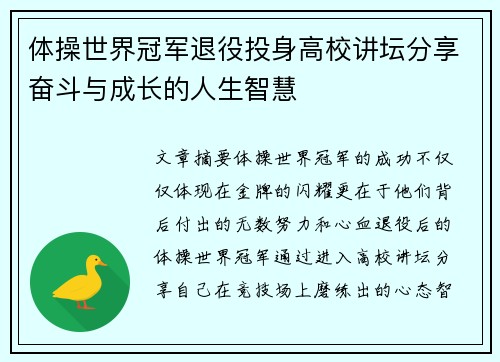 体操世界冠军退役投身高校讲坛分享奋斗与成长的人生智慧

文章摘要体操世界冠军的成功不仅仅体现在金牌的闪耀更在于他们背后付出的无数努力和心血退役后的体操世界冠军通过进入高校讲坛分享自己在竞技场上磨练出的心态智